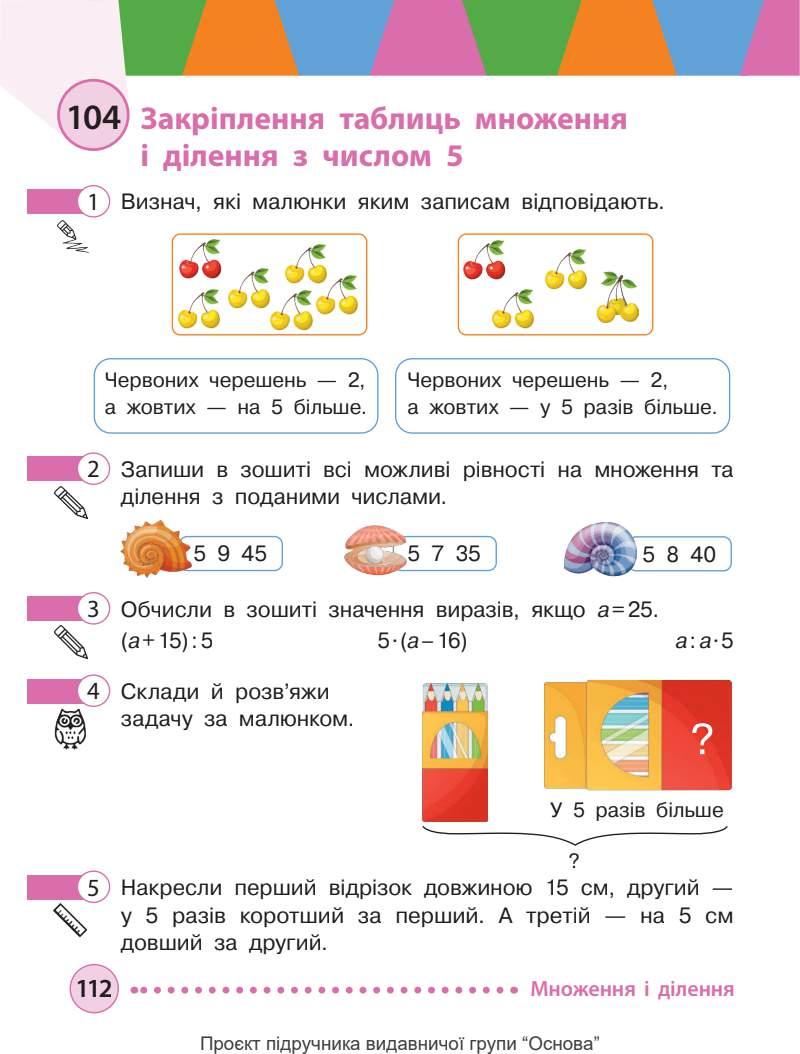 104 Закріплення таблиць множення і ділення з числом 5

1 Визнач, які малюнки яким записам відповідають.

Червоних черешень — 2, а жовтих — на 5 більше.

Червоних черешень — 2, а жовтих — у 5 разів більше.

2 Запиши в зошиті всі можливі рівності на множення та ділення з поданими числами.

5 9 45

5 7 35

5 8 40

3 Обчисли в зошиті значення виразів, якщо $a = 25$.

$(a + 15) : 5$

$5 \cdot (a - 16)$

$a : a \cdot 5$

4 Склади й розв'яжи задачу за малюнком.

?

У 5 разів більше

?

5 Накресли перший відрізок довжиною 15 см, другий — у 5 разів коротший за перший. А третій — на 5 см довший за другий.

112 Множення і ділення

Проєкт підручника видавничої групи "Основа"